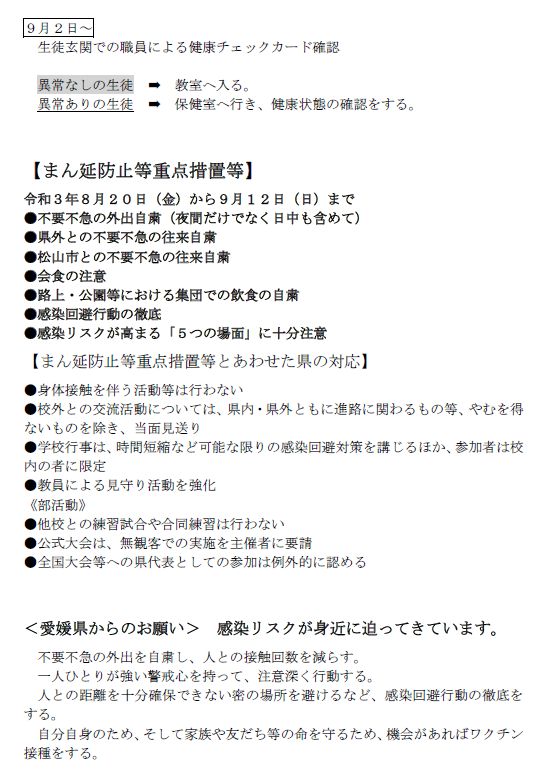 ９月２日～
生徒玄関での職員による健康チェックカード確認

異常なしの生徒 ➡ 教室へ入る。
異常ありの生徒 ➡ 保健室へ行き、健康状態の確認をする。

【まん延防止等重点措置等】
令和３年８月２０日（金）から９月１２日（日）まで
●不要不急の外出自粛（夜間だけでなく日中も含めて）
●県外との不要不急の往来自粛
●松山市との不要不急の往来自粛
●会食の注意
●路上・公園等における集団での飲食の自粛
●感染回避行動の徹底
●感染リスクが高まる「５つの場面」に十分注意

【まん延防止等重点措置等とあわせた県の対応】
●身体接触を伴う活動等は行わない
●校外との交流活動については、県内・県外ともに進路に関わるもの等、やむを得ないものを除き、当面見送り
●学校行事は、時間短縮など可能な限りの感染回避対策を講じるほか、参加者は校内の者に限定
●教員による見守り活動を強化
《部活動》
●他校との練習試合や合同練習は行わない
●公式大会は、無観客での実施を主催者に要請
●全国大会等への県代表としての参加は例外的に認める

＜愛媛県からのお願い＞ 感染リスクが身近に迫ってきています。
不要不急の外出を自粛し、人との接触回数を減らす。
一人ひとりが強い警戒心を持って、注意深く行動する。
人との距離を十分確保できない密の場所を避けるなど、感染回避行動の徹底をする。
自分自身のため、そして家族や友だち等の命を守るため、機会があればワクチン接種をする。